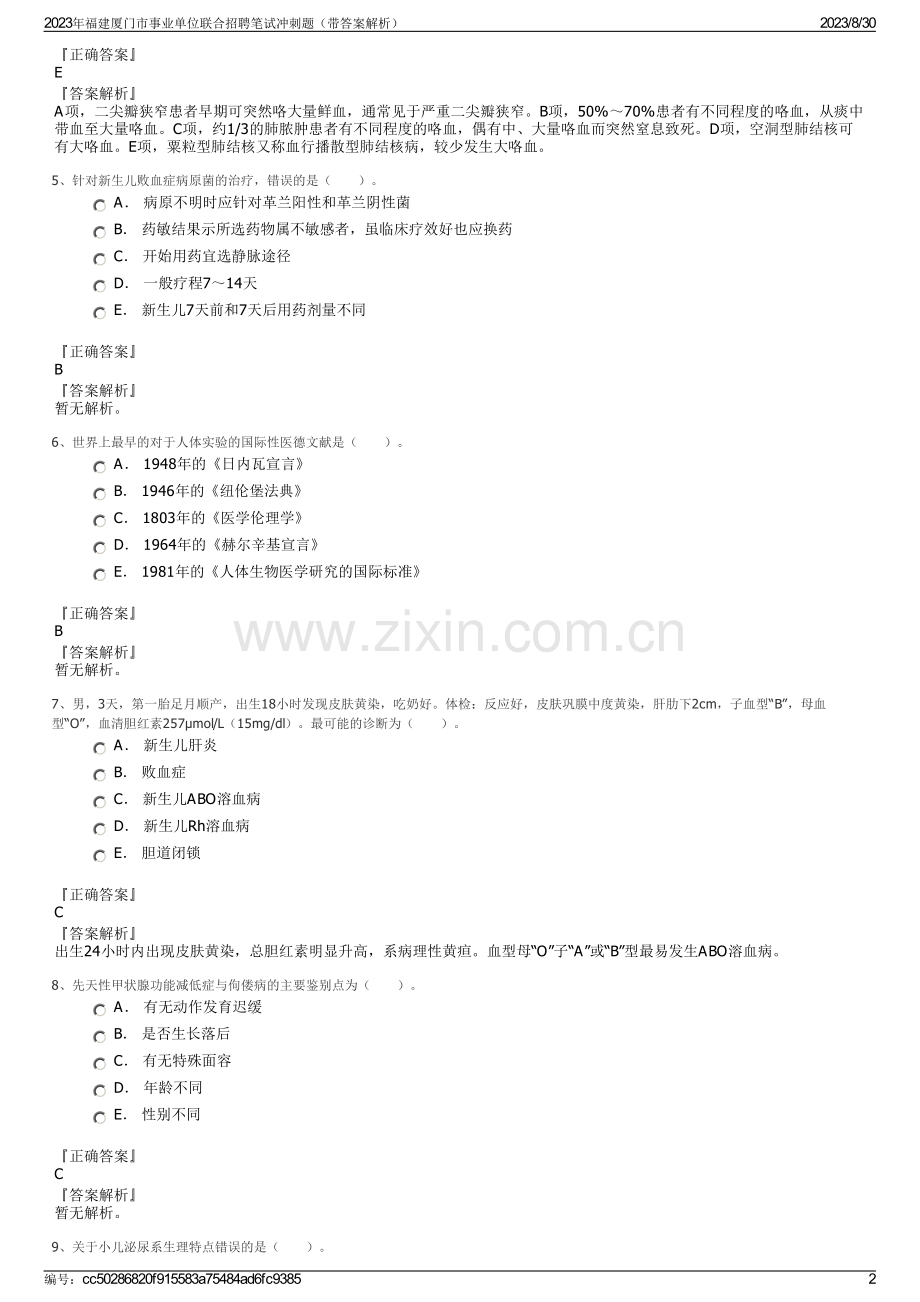 2023年福建厦门市事业单位联合招聘笔试冲刺题（带答案解析）　　2023/8/30

『正确答案』
E
『答案解析』
A项，二尖瓣狭窄患者早期可突然咯大量鲜血，通常见于严重二尖瓣狭窄。B项，50%～70%患者有不同程度的咯血，从痰中带血至大量咯血。C项，约1/3的肺脓肿患者有不同程度的咯血，偶有中、大量咯血而突然窒息致死。D项，空洞型肺结核可有大咯血。E项，粟粒型肺结核又称血行播散型肺结核病，较少发生大咯血。

5、针对新生儿败血症病原菌的治疗，错误的是（　　）。
A． 病原不明时应针对革兰阳性和革兰阴性菌
B． 药敏结果示所选药物属不敏感者，虽临床疗效好也应换药
C． 开始用药宜选静脉途径
D． 一般疗程7～14天
E． 新生儿7天前和7天后用药剂量不同

『正确答案』
B
『答案解析』
暂无解析。

6、世界上最早的对于人体实验的国际性医德文献是（　　）。
A． 1948年的《日内瓦宣言》
B． 1946年的《纽伦堡法典》
C． 1803年的《医学伦理学》
D． 1964年的《赫尔辛基宣言》
E． 1981年的《人体生物医学研究的国际标准》

『正确答案』
B
『答案解析』
暂无解析。

www.zixin.com.cn

7、男，3天，第一胎足月顺产，出生18小时发现皮肤黄染，吃奶好。体检：反应好，皮肤巩膜中度黄染，肝肋下2cm，子血型“B”，母血型“O”，血清胆红素257μmol/L（15mg/dl）。最可能的诊断为（　　）。
A． 新生儿肝炎
B． 败血症
C． 新生儿ABO溶血病
D． 新生儿Rh溶血病
E． 胆道闭锁

『正确答案』
C
『答案解析』
出生24小时内出现皮肤黄染，总胆红素明显升高，系病理性黄疸。血型母“O”子“A”或“B”型最易发生ABO溶血病。

8、先天性甲状腺功能减低症与佝偻病的主要鉴别点为（　　）。
A． 有无动作发育迟缓
B． 是否生长落后
C． 有无特殊面容
D． 年龄不同
E． 性别不同

『正确答案』
C
『答案解析』
暂无解析。

9、关于小儿泌尿系生理特点错误的是（　　）。

编号：cc50286820f915583a75484ad6fc9385　　2